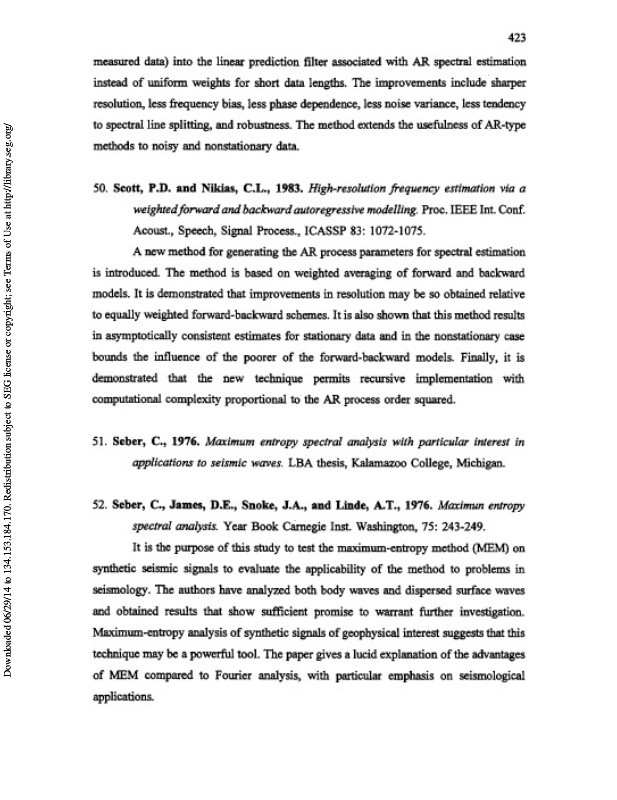 423

measured data) into the linear prediction filter associated with AR spectral estimation instead of uniform weights for short data lengths. The improvements include sharper resolution, less frequency bias, less phase dependence, less noise variance, less tendency to spectral line splitting, and robustness. The method extends the usefulness of AR-type methods to noisy and nonstationary data.

50. Scott, P.D. and Nikias, C.L., 1983. High-resolution frequency estimation via a weighted forward and backward autoregressive modelling. Proc. IEEE Int. Conf. Acoust., Speech, Signal Process., ICASSP 83: 1072-1075.

A new method for generating the AR process parameters for spectral estimation is introduced. The method is based on weighted averaging of forward and backward models. It is demonstrated that improvements in resolution may be so obtained relative to equally weighted forward-backward schemes. It is also shown that this method results in asymptotically consistent estimates for stationary data and in the nonstationary case bounds the influence of the poorer of the forward-backward models. Finally, it is demonstrated that the new technique permits recursive implementation with computational complexity proportional to the AR process order squared.

51. Seber, C., 1976. Maximum entropy spectral analysis with particular interest in applications to seismic waves. LBA thesis, Kalamazoo College, Michigan.

52. Seber, C., James, D.E., Snoke, J.A., and Linde, A.T., 1976. Maximun entropy spectral analysis. Year Book Carnegie Inst. Washington, 75: 243-249.

It is the purpose of this study to test the maximum-entropy method (MEM) on synthetic seismic signals to evaluate the applicability of the method to problems in seismology. The authors have analyzed both body waves and dispersed surface waves and obtained results that show sufficient promise to warrant further investigation. Maximum-entropy analysis of synthetic signals of geophysical interest suggests that this technique may be a powerful tool. The paper gives a lucid explanation of the advantages of MEM compared to Fourier analysis, with particular emphasis on seismological applications.

Downloaded 06/29/14 to 134.153.184.170. Redistribution subject to SEG license or copyright; see Terms of Use at http://library.seg.org/